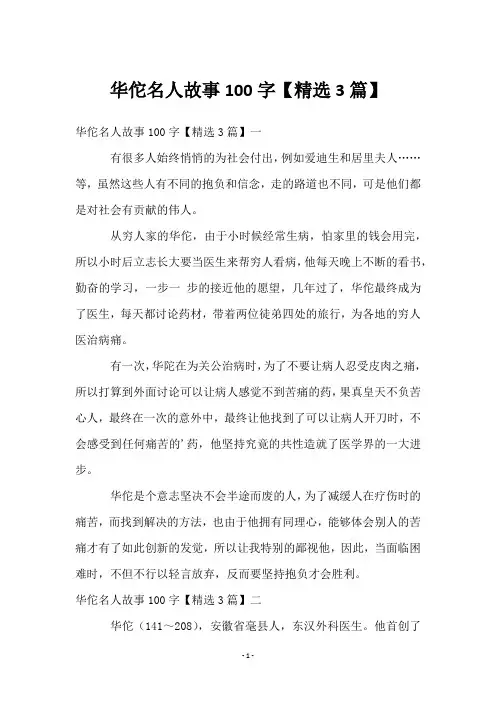 华佗名人故事 100 字【精选 3 篇】

华佗名人故事 100 字【精选 3 篇】一

有很多人始终悄悄的为社会付出，例如爱迪生和居里夫人……等，虽然这些人有不同的抱负和信念，走的路道也不同，可是他们都是对社会有贡献的伟人。

从穷人家的华佗，由于小时候经常生病，怕家里的钱会用完，所以小时后立志长大要当医生来帮穷人看病，他每天晚上不断的看书，勤奋的学习，一步一 步的接近他的愿望，几年过了，华佗最终成为了医生，每天都讨论药材，带着两位徒弟四处的旅行，为各地的穷人医治病痛。

有一次，华陀在为关公治病时，为了不要让病人忍受皮肉之痛，所以打算到外面讨论可以让病人感觉不到苦痛的药，果真皇天不负苦心人，最终在一次的意外中，最终让他找到了可以让病人开刀时，不会感受到任何痛苦的’药，他坚持究竟的共性造就了医学界的一大进步。

华佗是个意志坚决不会半途而废的人，为了减缓人在疗伤时的痛苦，而找到解决的方法，也由于他拥有同理心，能够体会别人的苦痛才有了如此创新的发觉，所以让我特别的鄙视他，因此，当面临困难时，不但不行以轻言放弃，反而要坚持抱负才会胜利。

华佗名人故事 100 字【精选 3 篇】二

华佗（141～208），安徽省亳县人，东汉外科医生。他首创了

- 1 -